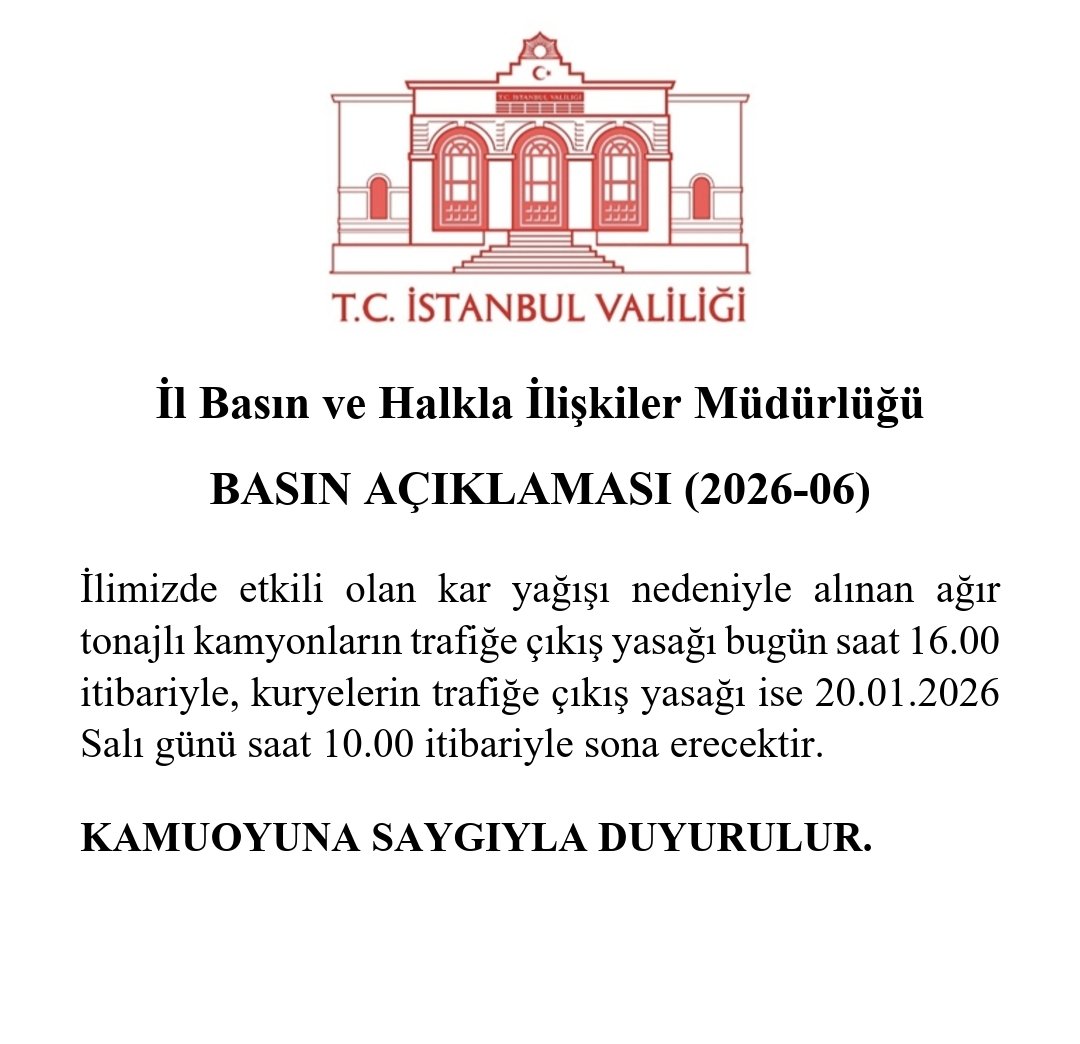 T.C. İSTANBUL VALİLİĞİ

T.C. İSTANBUL VALİLİĞİ

İl Basın ve Halkla İlişkiler Müdürlüğü

BASIN AÇIKLAMASI (2026-06)

İlimizde etkili olan kar yağışı nedeniyle alınan ağır tonajlı kamyonların trafiğe çıkış yasağı bugün saat 16.00 itibariyle, kuryelerin trafiğe çıkış yasağı ise 20.01.2026 Salı günü saat 10.00 itibariyle sona erecektir.

KAMUOYUNA SAYGIYLA DUYURULUR.